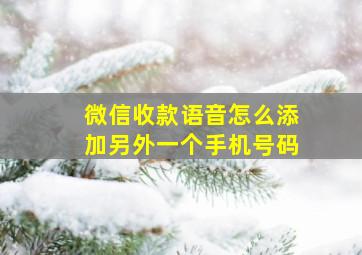 微信收款语音怎么添加另外一个手机号码